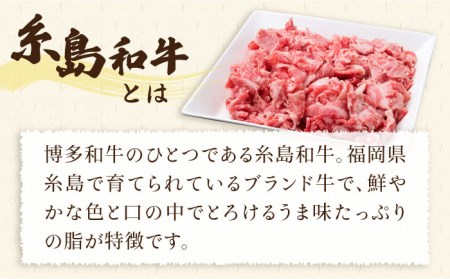 糸島和牛
とは

博多和牛のひとつである糸島和牛。福岡県糸島で育てられているブランド牛で、鮮やかな色と口の中でとろけるうま味たっぷりの脂が特徴です。